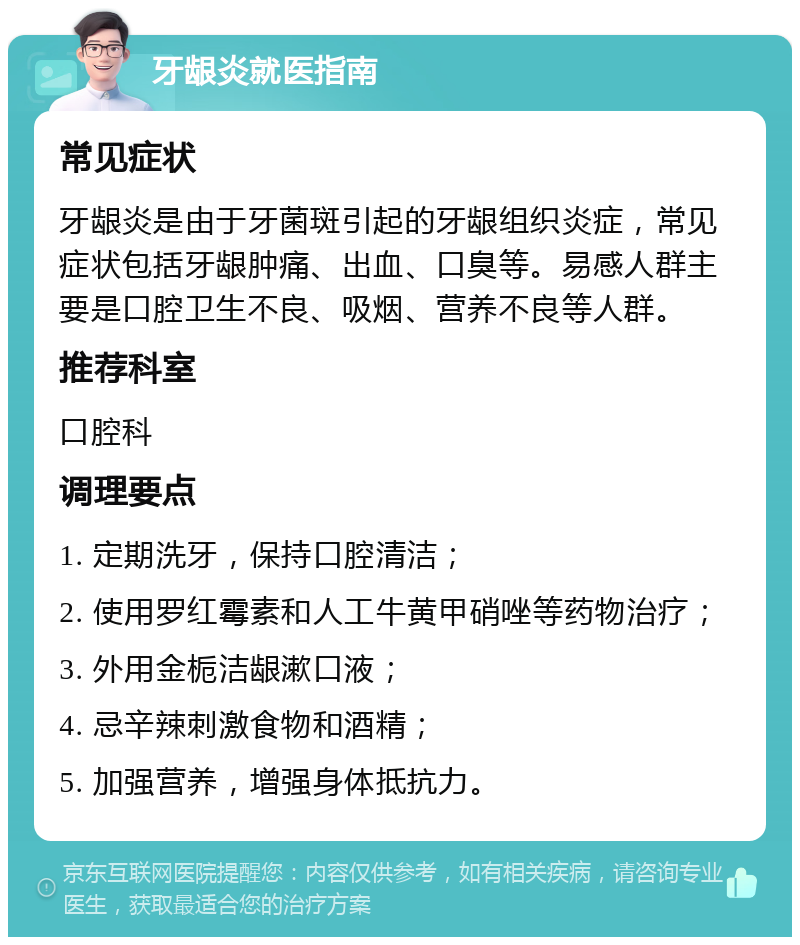 牙龈炎就医指南

常见症状

牙龈炎是由于牙菌斑引起的牙龈组织炎症，常见症状包括牙龈肿痛、出血、口臭等。易感人群主要是口腔卫生不良、吸烟、营养不良等人群。

推荐科室

口腔科

调理要点

1. 定期洗牙，保持口腔清洁；

2. 使用罗红霉素和人工牛黄甲硝唑等药物治疗；

3. 外用金栀洁龈漱口液；

4. 忌辛辣刺激食物和酒精；

5. 加强营养，增强身体抵抗力。

京东互联网医院提醒您：内容仅供参考，如有相关疾病，请咨询专业医生，获取最适合您的治疗方案